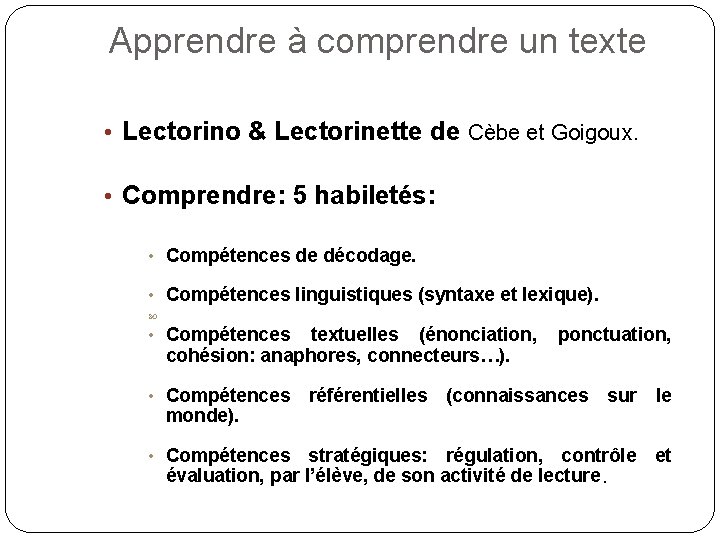 Apprendre à comprendre un texte

• Lectorino & Lectorinette de Cèbe et Goigoux.

• Comprendre: 5 habiletés:

• Compétences de décodage.

• Compétences linguistiques (syntaxe et lexique).

• Compétences textuelles (énonciation, ponctuation, cohésion: anaphores, connecteurs…).

• Compétences référentielles (connaissances sur le monde).

• Compétences stratégiques: régulation, contrôle et évaluation, par l'élève, de son activité de lecture.